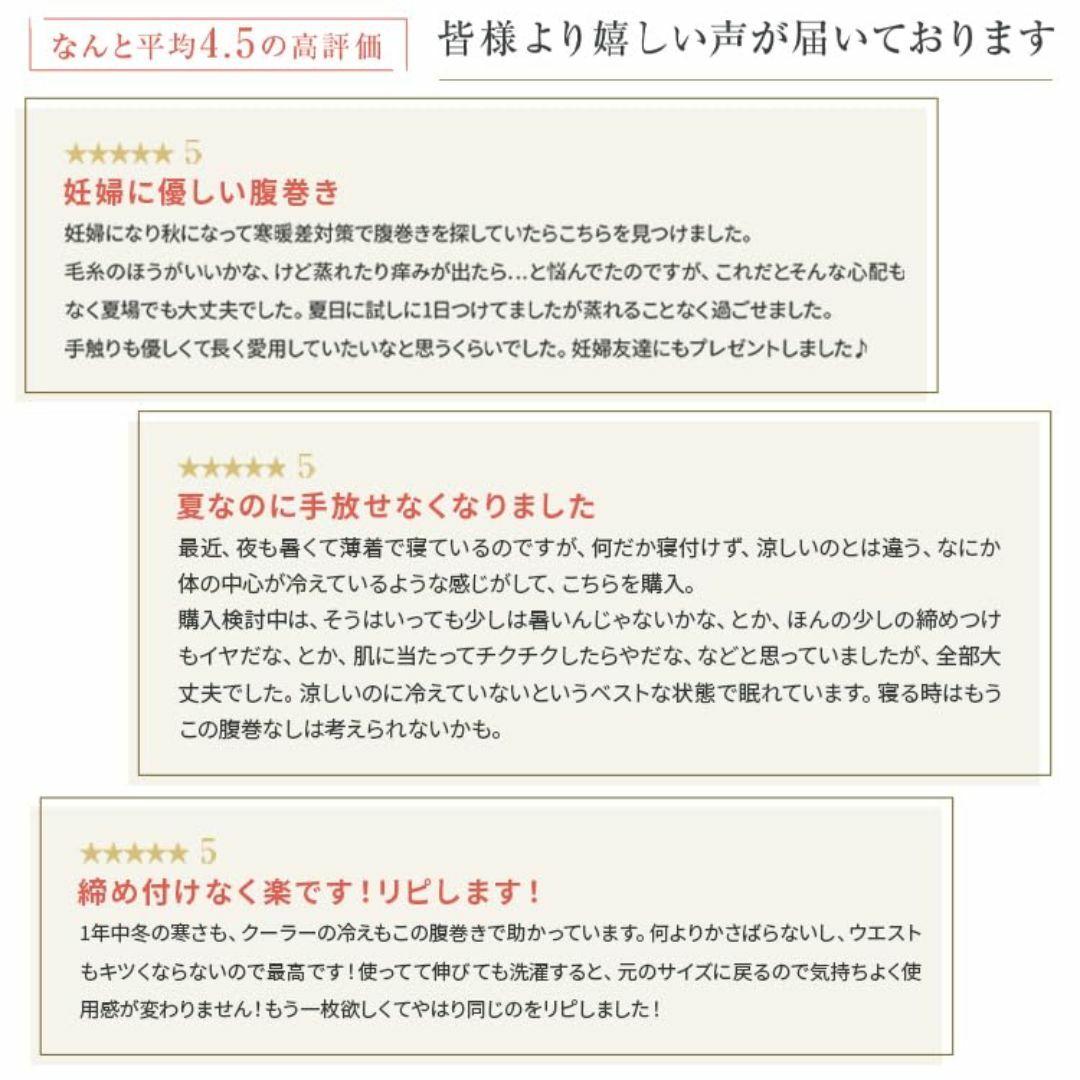 なんと平均4.5の高評価

皆様より嬉しい声が届いております

★★★★★ 5
妊婦に優しい腹巻き
妊婦になり秋になって寒暖差対策で腹巻きを探していたらこちらを見つけました。
毛糸のほうがいいかな、けど蒸れたり痒みが出たら…と悩んでたのですが、これだとそんな心配もなく夏場でも大丈夫でした。夏日に試しに1日つけてましたが蒸れることなく過ごせました。
手触りも優しくて長く愛用していたいなと思うくらいでした。妊婦友達にもプレゼントしました♪

★★★★★ 5
夏なのに手放せなくなりました
最近、夜も暑くて薄着で寝ているのですが、何だか寝付けず、涼しいのとは違う、なにか体の中心が冷えているような感じがして、こちらを購入。
購入検討中は、そうはいっても少しは暑いんじゃないかな、とか、ほんの少しの締めつけもイヤだな、とか、肌に当たってチクチクしたらやだな、などと思っていましたが、全部大丈夫でした。涼しいのに冷えていないというベストな状態で眠れています。寝る時はもうこの腹巻なしは考えられないかも。

★★★★★ 5
締め付けなく楽です！リピします！
1年中冬の寒さも、クーラーの冷えもこの腹巻きで助かっています。何よりかさばらないし、ウエストもキツくならないので最高です！使ってて伸びても洗濯すると、元のサイズに戻るので気持ちよく使用感が変わりません！もう一枚欲しくてやはり同じのをリピしました！